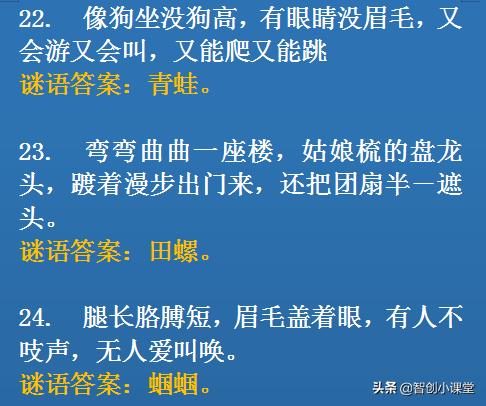 22. 像狗坐没狗高，有眼睛没眉毛，又会游又会叫，又能爬又能跳
谜语答案：青蛙。

23. 弯弯曲曲一座楼，姑娘梳的盘龙头，踱着漫步出门来，还把团扇半一遮头。
谜语答案：田螺。

24. 腿长胳膊短，眉毛盖着眼，有人不吱声，无人爱叫唤。
谜语答案：蝈蝈。

头条 @智创小课堂